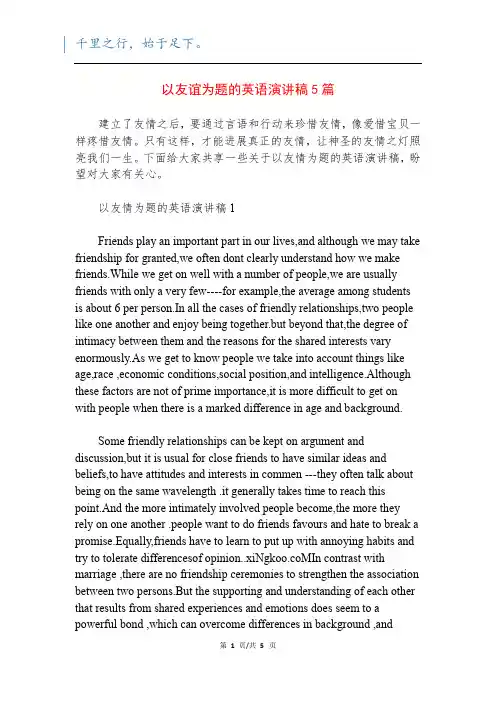 千里之行，始于足下。

以友谊为题的英语演讲稿5篇

建立了友情之后，要通过言语和行动来珍惜友情，像爱惜宝贝一样疼惜友情。只有这样，才能进展真正的友情，让神圣的友情之灯照亮我们一生。下面给大家共享一些关于以友情为题的英语演讲稿，盼望对大家有关心。

以友情为题的英语演讲稿1

Friends play an important part in our lives,and although we may take friendship for granted,we often dont clearly understand how we make friends.While we get on well with a number of people,we are usually friends with only a very few----for example,the average among students is about 6 per person.In all the cases of friendly relationships,two people like one another and enjoy being together.but beyond that,the degree of intimacy between them and the reasons for the shared interests vary enormously.As we get to know people we take into account things like age,race ,economic conditions,social position,and intelligence.Although these factors are not of prime importance,it is more difficult to get on with people when there is a marked difference in age and background.

Some friendly relationships can be kept on argument and discussion,but it is usual for close friends to have similar ideas and beliefs,to have attitudes and interests in commen ---they often talk about being on the same wavelength .it generally takes time to reach this point.And the more intimately involved people become,the more they rely on one another .people want to do friends favours and hate to break a promise.Equally,friends have to learn to put up with annoying habits and try to tolerate differencesof opinion..xiNgkoo.coMIn contrast with marriage ,there are no friendship ceremonies to strengthen the association between two persons.But the supporting and understanding of each other that results from shared experiences and emotions does seem to a powerful bond ,which can overcome differences in background ,and

第 1 页/共 5 页